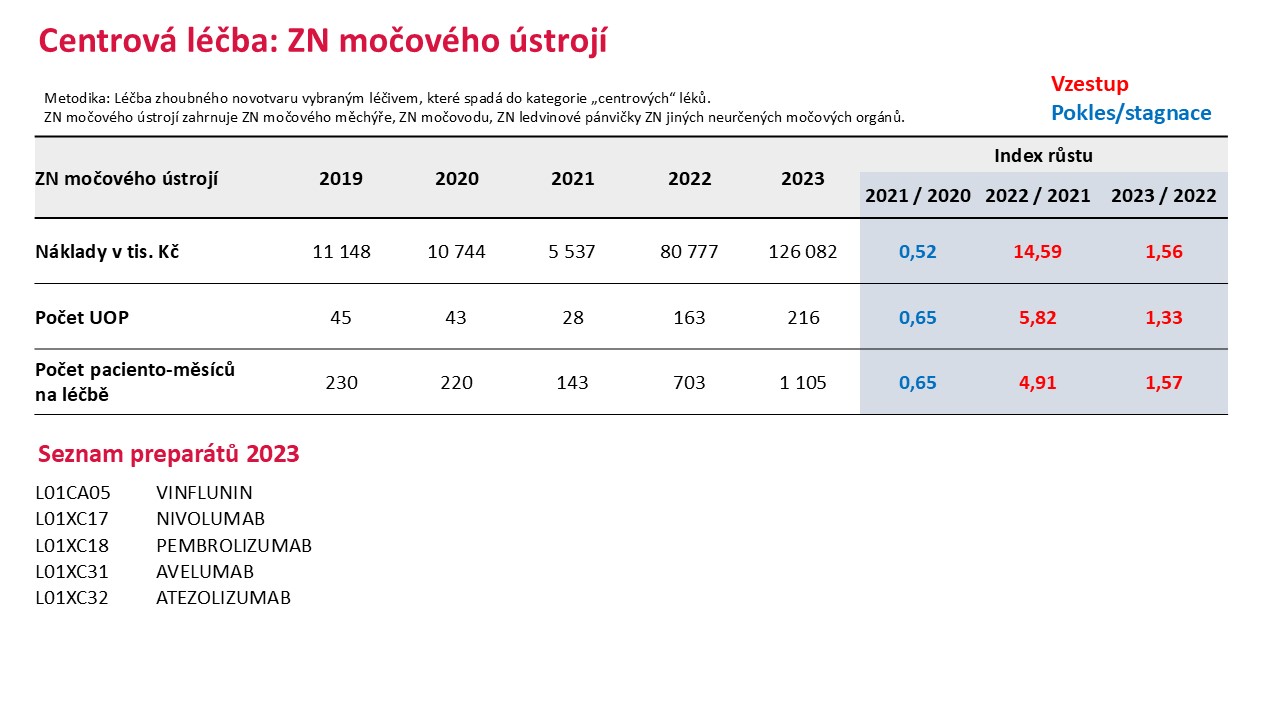 Centrová léčba: ZN močového ústrojí

Metodika: Léčba zhoubného novotvaru vybraným léčivem, které spadá do kategorie „centrových“ léků.
ZN močového ústrojí zahrnuje ZN močového měchýře, ZN močovodu, ZN ledvinové pánvičky ZN jiných neurčených močových orgánů.

Vzestup
Pokles/stagnace

| ZN močového ústrojí | 2019 | 2020 | 2021 | 2022 | 2023 | Index růstu 2021 / 2020 | Index růstu 2022 / 2021 | Index růstu 2023 / 2022 |
|---|---|---|---|---|---|---|---|---|
| Náklady v tis. Kč | 11 148 | 10 744 | 5 537 | 80 777 | 126 082 | 0,52 | 14,59 | 1,56 |
| Počet UOP | 45 | 43 | 28 | 163 | 216 | 0,65 | 5,82 | 1,33 |
| Počet paciento-měsíců na léčbě | 230 | 220 | 143 | 703 | 1 105 | 0,65 | 4,91 | 1,57 |

Seznam preparátů 2023

L01CA05 VINFLUNIN
L01XC17 NIVOLUMAB
L01XC18 PEMBROLIZUMAB
L01XC31 AVELUMAB
L01XC32 ATEZOLIZUMAB